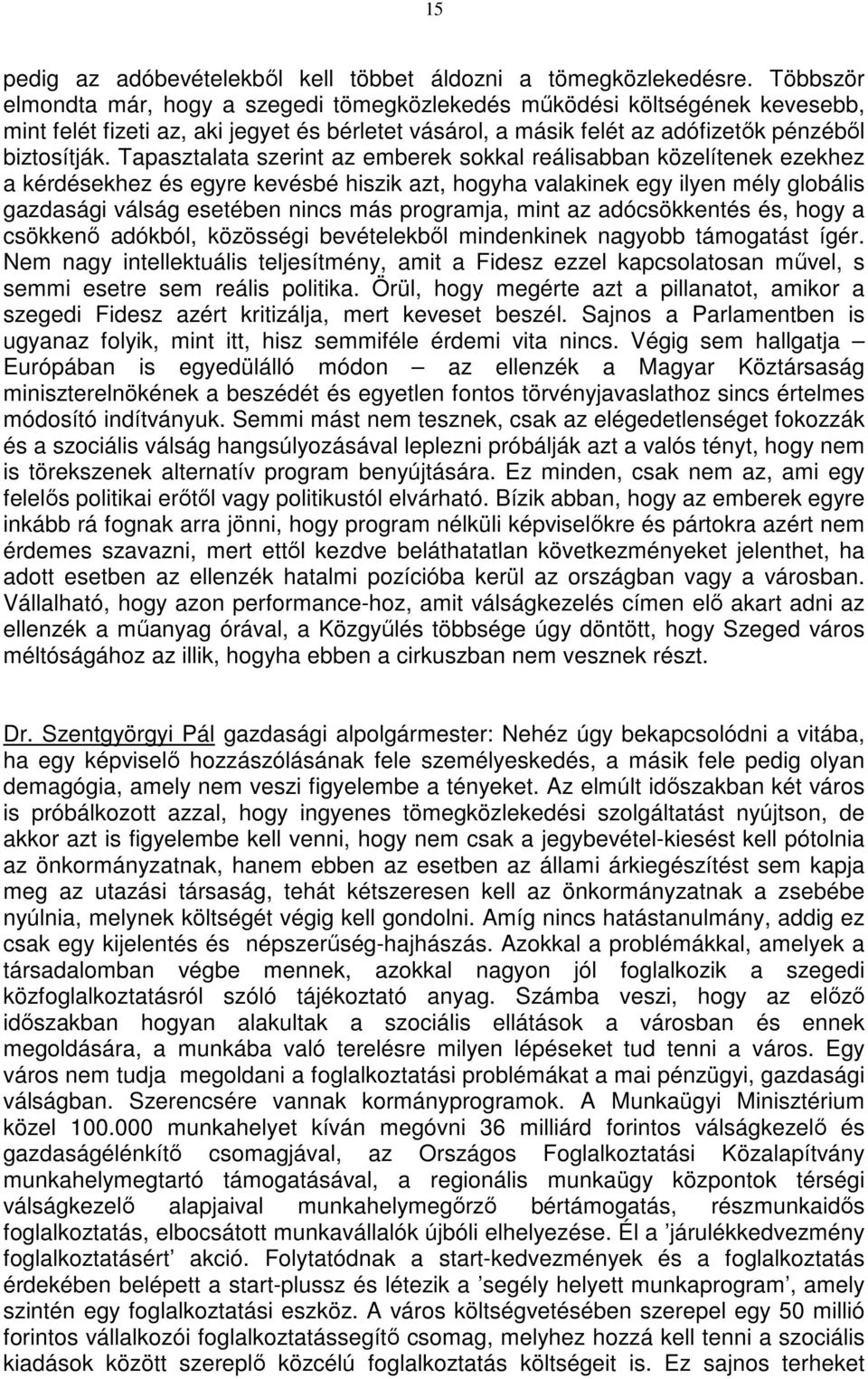 15

pedig az adóbevételekből kell többet áldozni a tömegközlekedésre. Többször elmondta már, hogy a szegedi tömegközlekedés működési költségének kevesebb, mint felét fizeti az, aki jegyet és bérletet vásárol, a másik felét az adófizetők pénzéből biztosítják. Tapasztalata szerint az emberek sokkal reálisabban közelítenek ezekhez a kérdésekhez és egyre kevésbé hiszik azt, hogyha valakinek egy ilyen mély globális gazdasági válság esetében nincs más programja, mint az adócsökkentés és, hogy a csökkenő adókból, közösségi bevételekből mindenkinek nagyobb támogatást ígér. Nem nagy intellektuális teljesítmény, amit a Fidesz ezzel kapcsolatosan művel, s semmi esetre sem reális politika. Örül, hogy megérte azt a pillanatot, amikor a szegedi Fidesz azért kritizálja, mert keveset beszél. Sajnos a Parlamentben is ugyanaz folyik, mint itt, hisz semmiféle érdemi vita nincs. Végig sem hallgatja – Európában is egyedülálló módon – az ellenzék a Magyar Köztársaság miniszterelnökének a beszédét és egyetlen fontos törvényjavaslathoz sincs értelmes módosító indítványuk. Semmi mást nem tesznek, csak az elégedetlenséget fokozzák és a szociális válság hangsúlyozásával leplezni próbálják azt a valós tényt, hogy nem is törekszenek alternatív program benyújtására. Ez minden, csak nem az, ami egy felelős politikai erőtől vagy politikustól elvárható. Bízik abban, hogy az emberek egyre inkább rá fognak arra jönni, hogy program nélküli képviselőkre és pártokra azért nem érdemes szavazni, mert ettől kezdve beláthatatlan következményeket jelenthet, ha adott esetben az ellenzék hatalmi pozícióba kerül az országban vagy a városban. Vállalható, hogy azon performance-hoz, amit válságkezelés címen elő akart adni az ellenzék a műanyag órával, a Közgyűlés többsége úgy döntött, hogy Szeged város méltóságához az illik, hogyha ebben a cirkuszban nem vesznek részt.

Dr. Szentgyörgyi Pál gazdasági alpolgármester: Nehéz úgy bekapcsolódni a vitába, ha egy képviselő hozzászólásának fele személyeskedés, a másik fele pedig olyan demagógia, amely nem veszi figyelembe a tényeket. Az elmúlt időszakban két város is próbálkozott azzal, hogy ingyenes tömegközlekedési szolgáltatást nyújtson, de akkor azt is figyelembe kell venni, hogy nem csak a jegybevétel-kiesést kell pótolnia az önkormányzatnak, hanem ebben az esetben az állami árkiegészítést sem kapja meg az utazási társaság, tehát kétszeresen kell az önkormányzatnak a zsebébe nyúlnia, melynek költségét végig kell gondolni. Amíg nincs hatástanulmány, addig ez csak egy kijelentés és népszerűség-hajhászás. Azokkal a problémákkal, amelyek a társadalomban végbe mennek, azokkal nagyon jól foglalkozik a szegedi közfoglalkoztatásról szóló tájékoztató anyag. Számba veszi, hogy az előző időszakban hogyan alakultak a szociális ellátások a városban és ennek megoldására, a munkába való terelésre milyen lépéseket tud tenni a város. Egy város nem tudja megoldani a foglalkoztatási problémákat a mai pénzügyi, gazdasági válságban. Szerencsére vannak kormányprogramok. A Munkaügyi Minisztérium közel 100.000 munkahelyet kíván megóvni 36 milliárd forintos válságkezelő és gazdaságélénkítő csomagjával, az Országos Foglalkoztatási Közalapítvány munkahelymegtartó támogatásával, a regionális munkaügy központok térségi válságkezelő alapjaival munkahelymegőrző bértámogatás, részmunkaidős foglalkoztatás, elbocsátott munkavállalók újbóli elhelyezése. Él a ’járulékkedvezmény foglalkoztatásért’ akció. Folytatódnak a start-kedvezmények és a foglalkoztatás érdekében belépett a start-plussz és létezik a ’segély helyett munkaprogram’, amely szintén egy foglalkoztatási eszköz. A város költségvetésében szerepel egy 50 millió forintos vállalkozói foglalkoztatássegítő csomag, melyhez hozzá kell tenni a szociális kiadások között szereplő közcélú foglalkoztatás költségeit is. Ez sajnos terheket